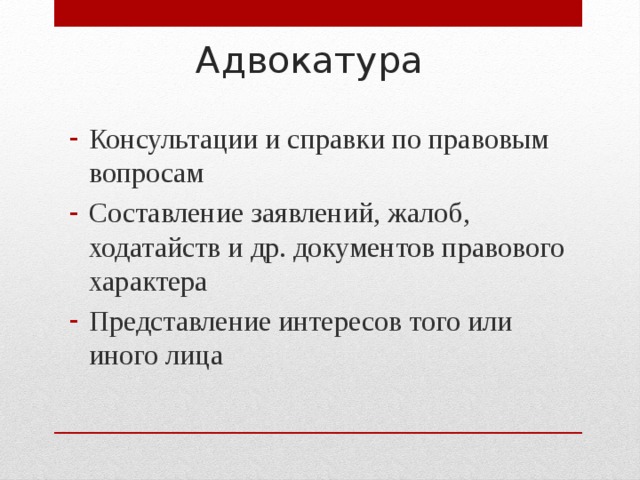 Адвокатура

- Консультации и справки по правовым вопросам
- Составление заявлений, жалоб, ходатайств и др. документов правового характера
- Представление интересов того или иного лица